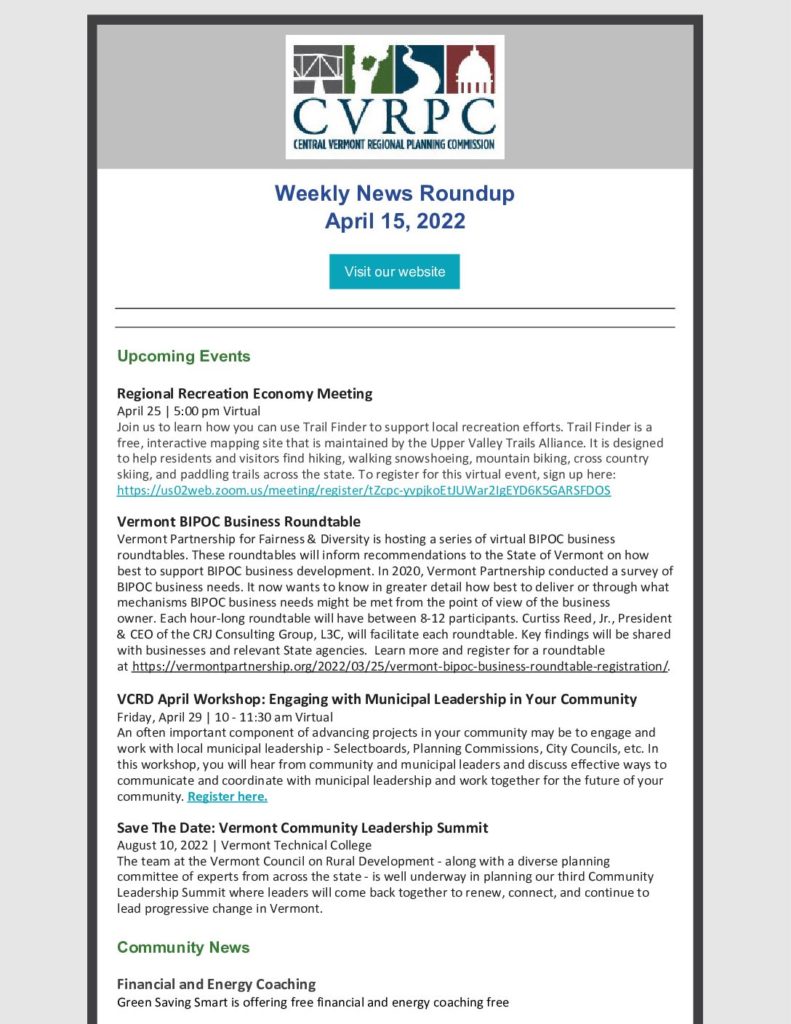 CVRPC
CENTRAL VERMONT REGIONAL PLANNING COMMISSION

Weekly News Roundup
April 15, 2022

Visit our website

Upcoming Events

Regional Recreation Economy Meeting
April 25 | 5:00 pm Virtual
Join us to learn how you can use Trail Finder to support local recreation efforts. Trail Finder is a free, interactive mapping site that is maintained by the Upper Valley Trails Alliance. It is designed to help residents and visitors find hiking, walking snowshoeing, mountain biking, cross country skiing, and paddling trails across the state. To register for this virtual event, sign up here: https://us02web.zoom.us/meeting/register/tZcpc-yvpjkoEtJUWar2IgEYD6K5GARSFDOS

Vermont BIPOC Business Roundtable
Vermont Partnership for Fairness & Diversity is hosting a series of virtual BIPOC business roundtables. These roundtables will inform recommendations to the State of Vermont on how best to support BIPOC business development. In 2020, Vermont Partnership conducted a survey of BIPOC business needs. It now wants to know in greater detail how best to deliver or through what mechanisms BIPOC business needs might be met from the point of view of the business owner. Each hour-long roundtable will have between 8-12 participants. Curtiss Reed, Jr., President & CEO of the CRJ Consulting Group, L3C, will facilitate each roundtable. Key findings will be shared with businesses and relevant State agencies. Learn more and register for a roundtable at https://vermontpartnership.org/2022/03/25/vermont-bipoc-business-roundtable-registration/.

VCRD April Workshop: Engaging with Municipal Leadership in Your Community
Friday, April 29 | 10 - 11:30 am Virtual
An often important component of advancing projects in your community may be to engage and work with local municipal leadership - Selectboards, Planning Commissions, City Councils, etc. In this workshop, you will hear from community and municipal leaders and discuss effective ways to communicate and coordinate with municipal leadership and work together for the future of your community. Register here.

Save The Date: Vermont Community Leadership Summit
August 10, 2022 | Vermont Technical College
The team at the Vermont Council on Rural Development - along with a diverse planning committee of experts from across the state - is well underway in planning our third Community Leadership Summit where leaders will come back together to renew, connect, and continue to lead progressive change in Vermont.

Community News

Financial and Energy Coaching
Green Saving Smart is offering free financial and energy coaching free